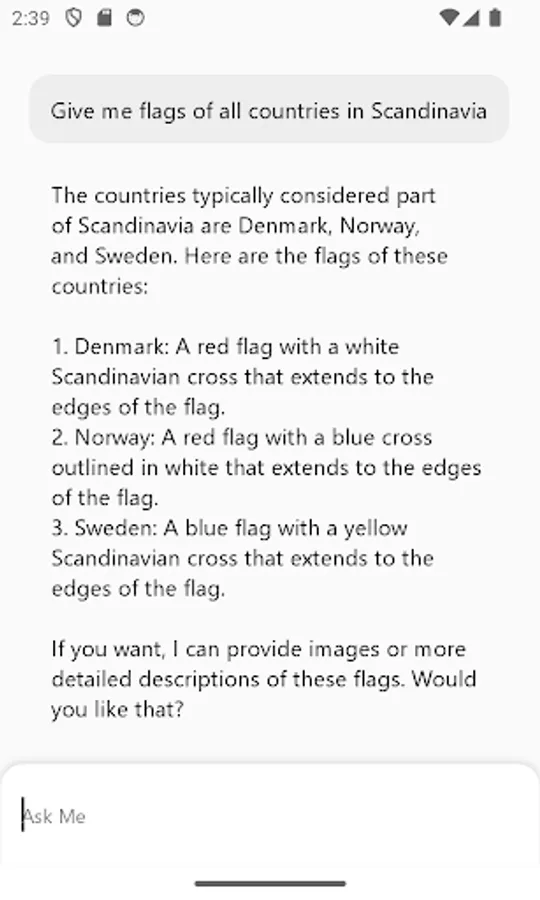 2:39

Give me flags of all countries in Scandinavia

The countries typically considered part of Scandinavia are Denmark, Norway, and Sweden. Here are the flags of these countries:

1. Denmark: A red flag with a white Scandinavian cross that extends to the edges of the flag.
2. Norway: A red flag with a blue cross outlined in white that extends to the edges of the flag.
3. Sweden: A blue flag with a yellow Scandinavian cross that extends to the edges of the flag.

If you want, I can provide images or more detailed descriptions of these flags. Would you like that?

Ask Me